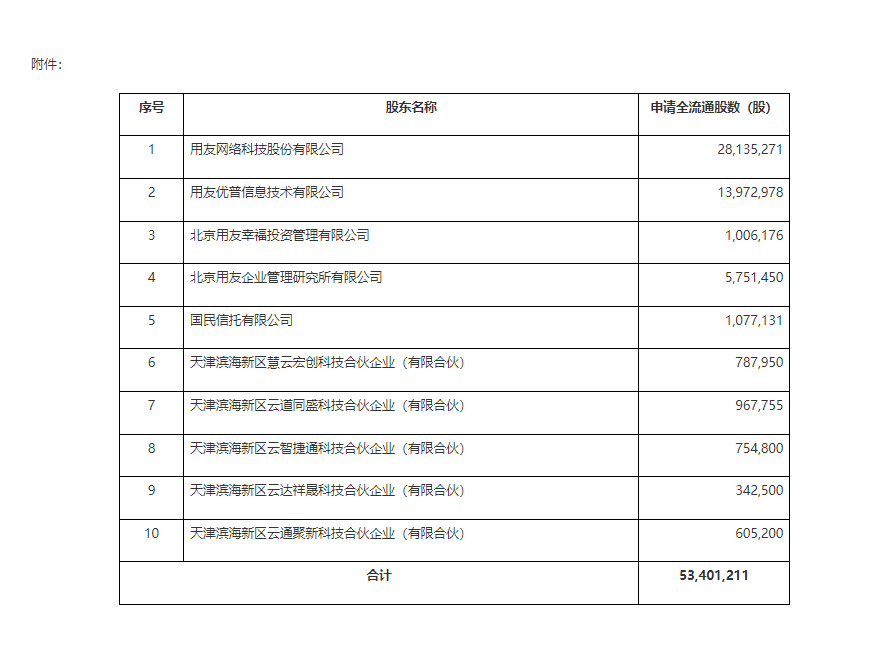 附件：

| 序号 | 股东名称 | 申请全流通股数（股） |
|---|---|---|
| 1 | 用友网络科技股份有限公司 | 28,135,271 |
| 2 | 用友优普信息技术有限公司 | 13,972,978 |
| 3 | 北京用友幸福投资管理有限公司 | 1,006,176 |
| 4 | 北京用友企业管理研究所有限公司 | 5,751,450 |
| 5 | 国民信托有限公司 | 1,077,131 |
| 6 | 天津滨海新区慧云宏创科技合伙企业（有限合伙） | 787,950 |
| 7 | 天津滨海新区云道同盛科技合伙企业（有限合伙） | 967,755 |
| 8 | 天津滨海新区云智捷通科技合伙企业（有限合伙） | 754,800 |
| 9 | 天津滨海新区云达祥晟科技合伙企业（有限合伙） | 342,500 |
| 10 | 天津滨海新区云通聚新科技合伙企业（有限合伙） | 605,200 |
| 合计 | | 53,401,211 |